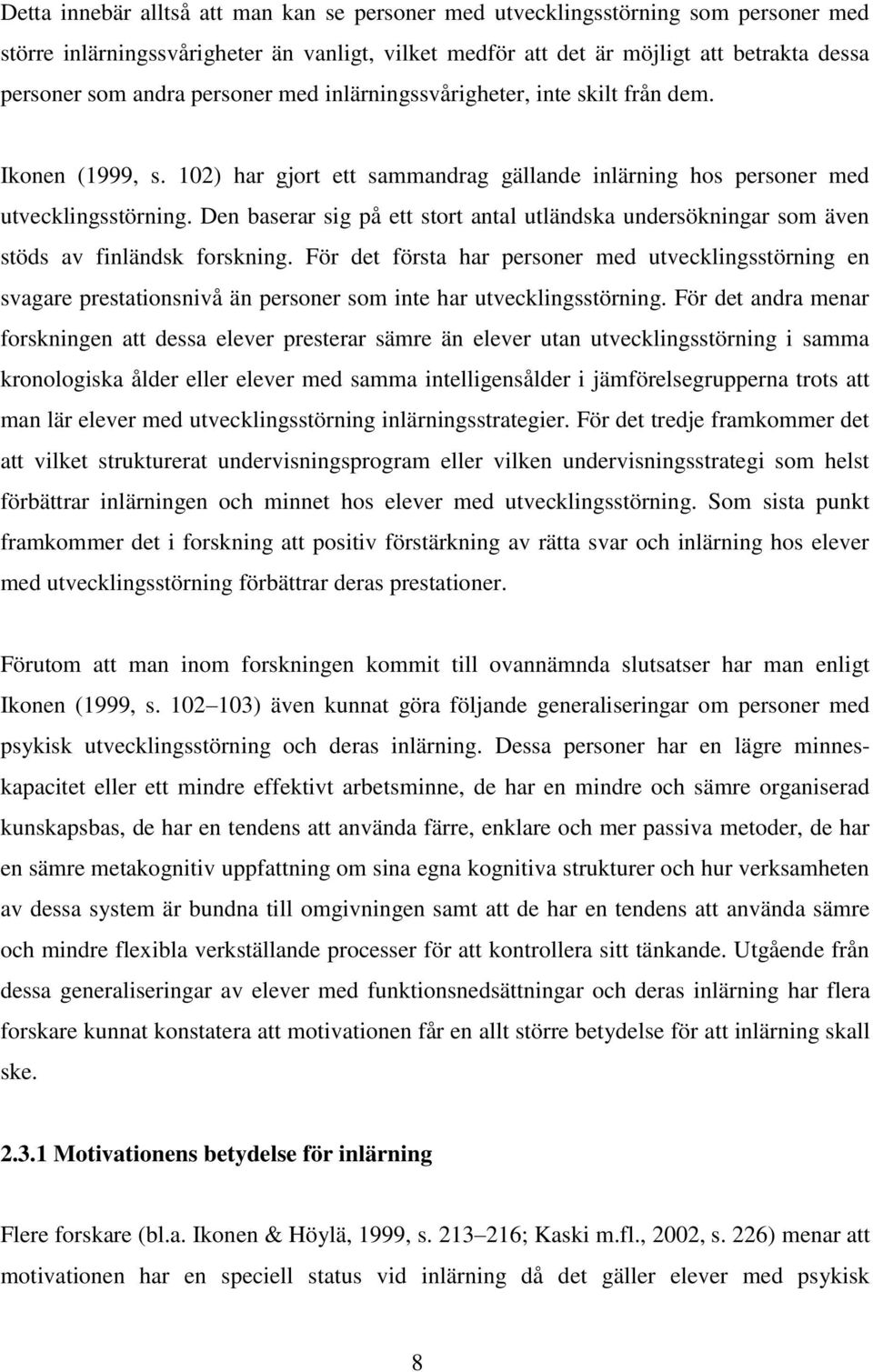 Detta innebär alltså att man kan se personer med utvecklingsstörning som personer med större inlärningssvårigheter än vanligt, vilket medför att det är möjligt att betrakta dessa personer som andra personer med inlärningssvårigheter, inte skilt från dem.

Ikonen (1999, s. 102) har gjort ett sammandrag gällande inlärning hos personer med utvecklingsstörning. Den baserar sig på ett stort antal utländska undersökningar som även stöds av finländsk forskning. För det första har personer med utvecklingsstörning en svagare prestationsnivå än personer som inte har utvecklingsstörning. För det andra menar forskningen att dessa elever presterar sämre än elever utan utvecklingsstörning i samma kronologiska ålder eller elever med samma intelligensålder i jämförelsegrupperna trots att man lär elever med utvecklingsstörning inlärningsstrategier. För det tredje framkommer det att vilket strukturerat undervisningsprogram eller vilken undervisningsstrategi som helst förbättrar inlärningen och minnet hos elever med utvecklingsstörning. Som sista punkt framkommer det i forskning att positiv förstärkning av rätta svar och inlärning hos elever med utvecklingsstörning förbättrar deras prestationer.

Förutom att man inom forskningen kommit till ovannämnda slutsatser har man enligt Ikonen (1999, s. 102–103) även kunnat göra följande generaliseringar om personer med psykisk utvecklingsstörning och deras inlärning. Dessa personer har en lägre minneskapacitet eller ett mindre effektivt arbetsminne, de har en mindre och sämre organiserad kunskapsbas, de har en tendens att använda färre, enklare och mer passiva metoder, de har en sämre metakognitiv uppfattning om sina egna kognitiva strukturer och hur verksamheten av dessa system är bundna till omgivningen samt att de har en tendens att använda sämre och mindre flexibla verkställande processer för att kontrollera sitt tänkande. Utgående från dessa generaliseringar av elever med funktionsnedsättningar och deras inlärning har flera forskare kunnat konstatera att motivationen får en allt större betydelse för att inlärning skall ske.

2.3.1 Motivationens betydelse för inlärning

Flere forskare (bl.a. Ikonen & Höylä, 1999, s. 213–216; Kaski m.fl., 2002, s. 226) menar att motivationen har en speciell status vid inlärning då det gäller elever med psykisk

8